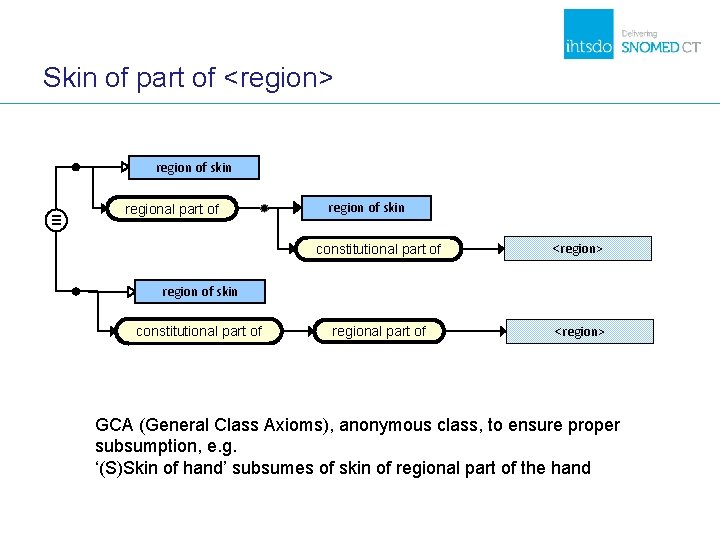 ihtsdo Delivering SNOMED CT

Skin of part of <region>

region of skin

regional part of

region of skin

constitutional part of

<region>

region of skin

constitutional part of

regional part of

<region>

GCA (General Class Axioms), anonymous class, to ensure proper subsumption, e.g.
'(S)Skin of hand' subsumes of skin of regional part of the hand